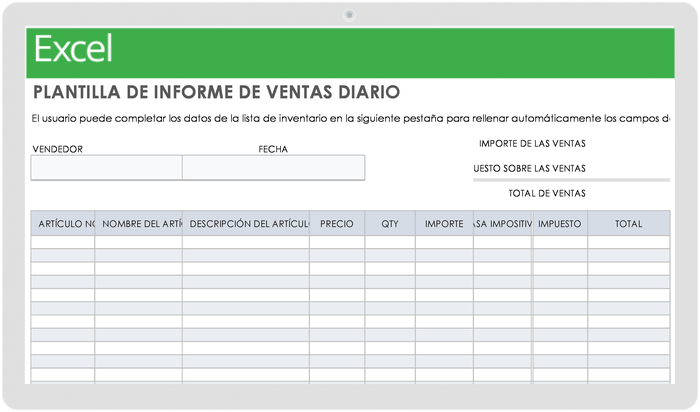 Excel

PLANTILLA DE INFORME DE VENTAS DIARIO

El usuario puede completar los datos de la lista de inventario en la siguiente pestaña para rellenar automáticamente los campos d

VENDEDOR

FECHA

IMPORTE DE LAS VENTAS

UESTO SOBRE LAS VENTAS

TOTAL DE VENTAS

| ARTÍCULO N | NOMBRE DEL ARTÍ | DESCRIPCIÓN DEL ARTÍCUL | PRECIO | QTY | IMPORTE | ASA IMPOSITIV | IMPUESTO | TOTAL |
|---|---|---|---|---|---|---|---|---|
| | | | | | | | | |
| | | | | | | | | |
| | | | | | | | | |
| | | | | | | | | |
| | | | | | | | | |
| | | | | | | | | |
| | | | | | | | | |
| | | | | | | | | |
| | | | | | | | | |
| | | | | | | | | |
| | | | | | | | | |